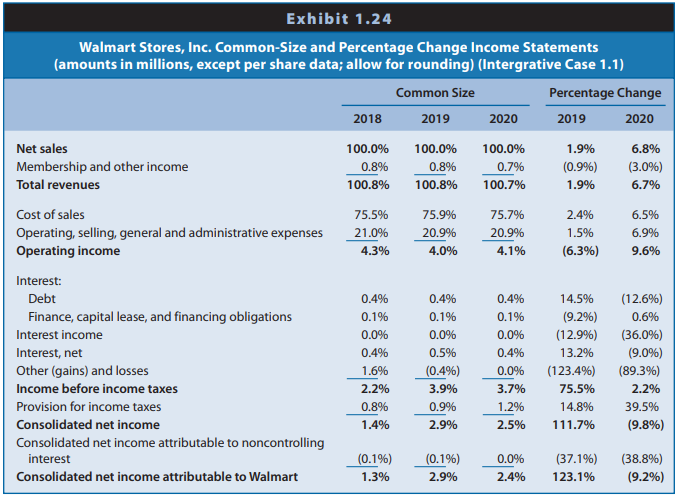 Exhibit 1.24

Walmart Stores, Inc. Common-Size and Percentage Change Income Statements (amounts in millions, except per share data; allow for rounding) (Intergrative Case 1.1)

| | Common Size | | | Percentage Change | |
|---|---|---|---|---|---|
| | 2018 | 2019 | 2020 | 2019 | 2020 |
| Net sales | 100.0% | 100.0% | 100.0% | 1.9% | 6.8% |
| Membership and other income | 0.8% | 0.8% | 0.7% | (0.9%) | (3.0%) |
| Total revenues | 100.8% | 100.8% | 100.7% | 1.9% | 6.7% |
| Cost of sales | 75.5% | 75.9% | 75.7% | 2.4% | 6.5% |
| Operating, selling, general and administrative expenses | 21.0% | 20.9% | 20.9% | 1.5% | 6.9% |
| Operating income | 4.3% | 4.0% | 4.1% | (6.3%) | 9.6% |
| Interest: | | | | | |
| Debt | 0.4% | 0.4% | 0.4% | 14.5% | (12.6%) |
| Finance, capital lease, and financing obligations | 0.1% | 0.1% | 0.1% | (9.2%) | 0.6% |
| Interest income | 0.0% | 0.0% | 0.0% | (12.9%) | (36.0%) |
| Interest, net | 0.4% | 0.5% | 0.4% | 13.2% | (9.0%) |
| Other (gains) and losses | 1.6% | (0.4%) | 0.0% | (123.4%) | (89.3%) |
| Income before income taxes | 2.2% | 3.9% | 3.7% | 75.5% | 2.2% |
| Provision for income taxes | 0.8% | 0.9% | 1.2% | 14.8% | 39.5% |
| Consolidated net income | 1.4% | 2.9% | 2.5% | 111.7% | (9.8%) |
| Consolidated net income attributable to noncontrolling interest | (0.1%) | (0.1%) | 0.0% | (37.1%) | (38.8%) |
| Consolidated net income attributable to Walmart | 1.3% | 2.9% | 2.4% | 123.1% | (9.2%) |